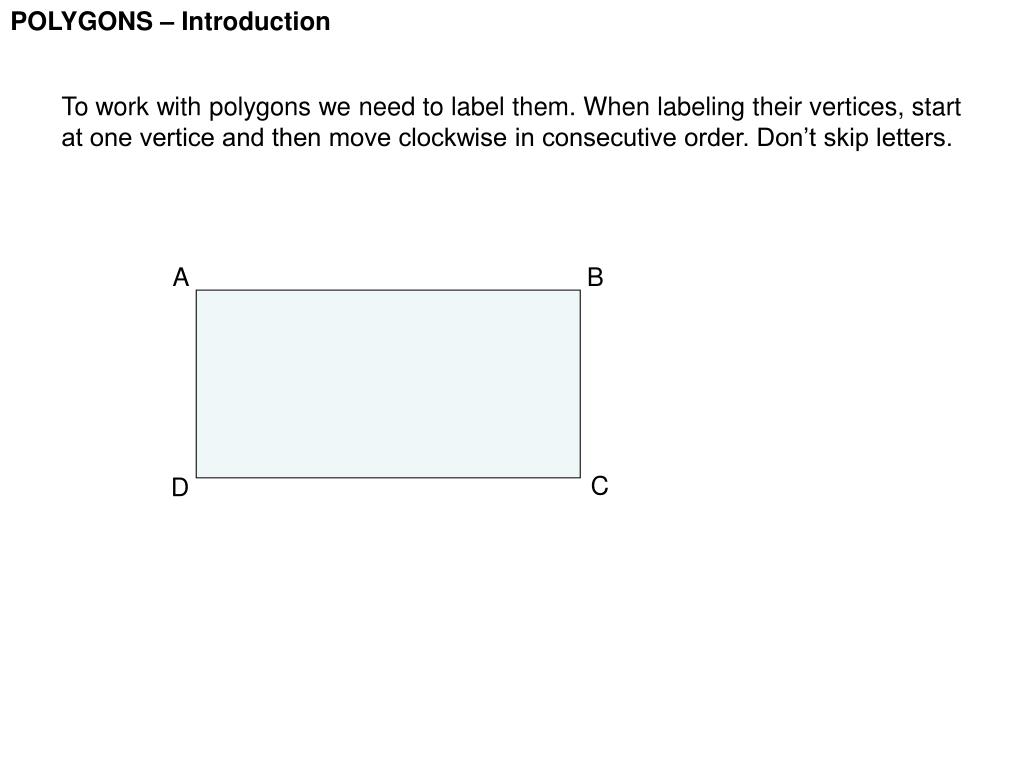 POLYGONS – Introduction

To work with polygons we need to label them. When labeling their vertices, start at one vertice and then move clockwise in consecutive order. Don’t skip letters.

A
B
D
C